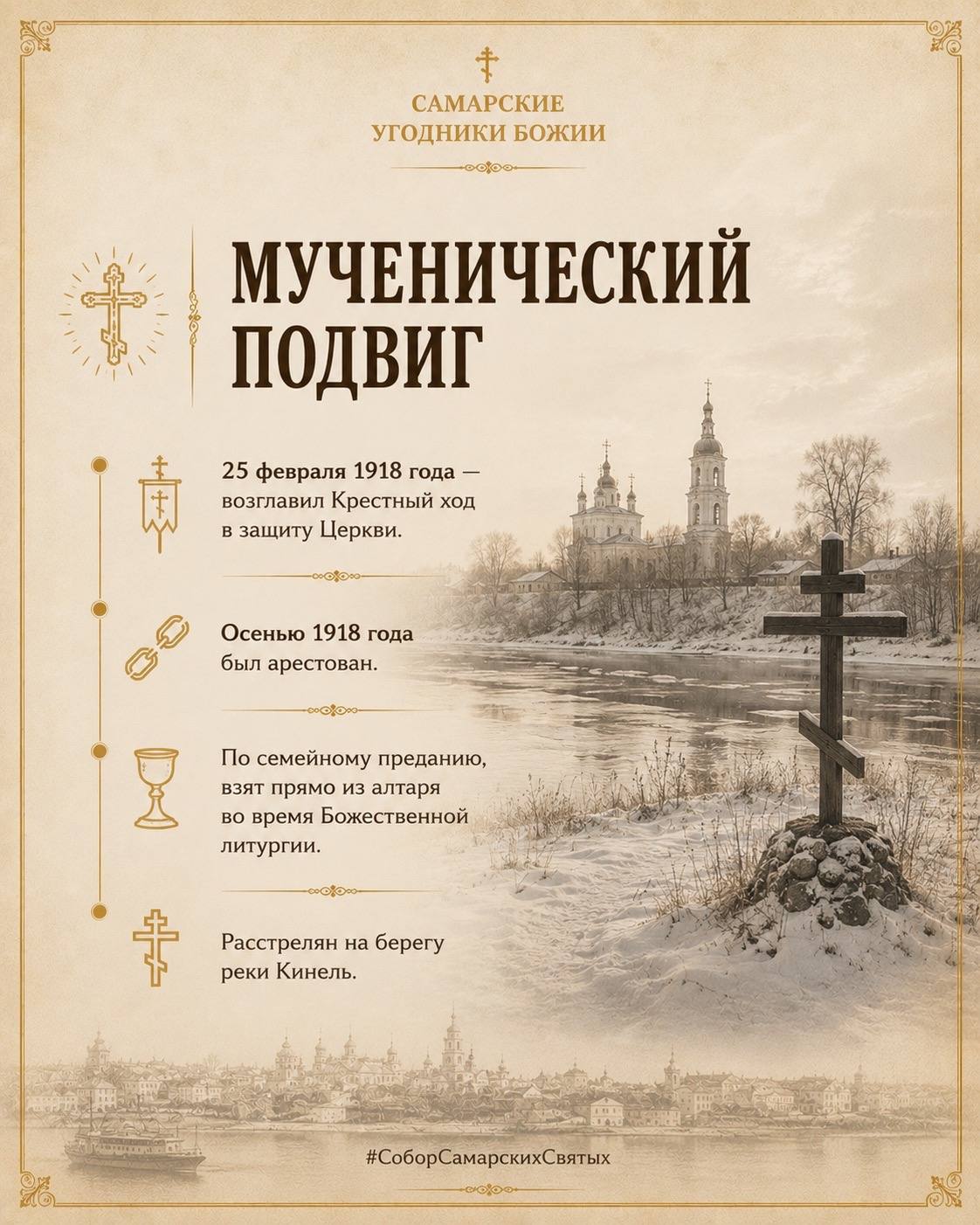 САМАРСКИЕ УГОДНИКИ БОЖИИ

МУЧЕНИЧЕСКИЙ ПОДВИГ

25 февраля 1918 года — возглавил Крестный ход в защиту Церкви.

Осенью 1918 года был арестован.

По семейному преданию, взят прямо из алтаря во время Божественной литургии.

Расстрелян на берегу реки Кинель.

#СоборСамарскихСвятых